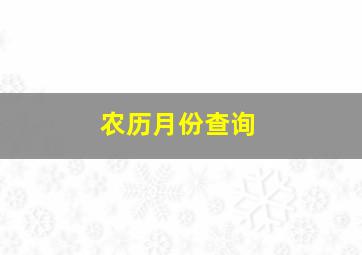 农历月份查询